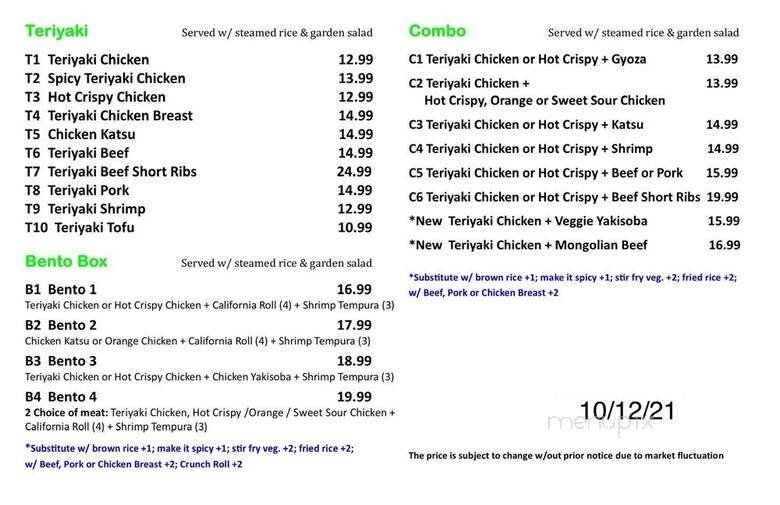 Teriyaki Served w/ steamed rice & garden salad

T1 Teriyaki Chicken 12.99
T2 Spicy Teriyaki Chicken 13.99
T3 Hot Crispy Chicken 12.99
T4 Teriyaki Chicken Breast 14.99
T5 Chicken Katsu 14.99
T6 Teriyaki Beef 14.99
T7 Teriyaki Beef Short Ribs 24.99
T8 Teriyaki Pork 14.99
T9 Teriyaki Shrimp 12.99
T10 Teriyaki Tofu 10.99

Bento Box Served w/ steamed rice & garden salad

B1 Bento 1 16.99
Teriyaki Chicken or Hot Crispy Chicken + California Roll (4) + Shrimp Tempura (3)

B2 Bento 2 17.99
Chicken Katsu or Orange Chicken + California Roll (4) + Shrimp Tempura (3)

B3 Bento 3 18.99
Teriyaki Chicken or Hot Crispy Chicken + Chicken Yakisoba + Shrimp Tempura (3)

B4 Bento 4 19.99
2 Choice of meat: Teriyaki Chicken, Hot Crispy /Orange / Sweet Sour Chicken + California Roll (4) + Shrimp Tempura (3)

*Substitute w/ brown rice +1; make it spicy +1; stir fry veg. +2; fried rice +2; w/ Beef, Pork or Chicken Breast +2; Crunch Roll +2

Combo Served w/ steamed rice & garden salad

C1 Teriyaki Chicken or Hot Crispy + Gyoza 13.99
C2 Teriyaki Chicken + Hot Crispy, Orange or Sweet Sour Chicken 13.99
C3 Teriyaki Chicken or Hot Crispy + Katsu 14.99
C4 Teriyaki Chicken or Hot Crispy + Shrimp 14.99
C5 Teriyaki Chicken or Hot Crispy + Beef or Pork 15.99
C6 Teriyaki Chicken or Hot Crispy + Beef Short Ribs 19.99
*New Teriyaki Chicken + Veggie Yakisoba 15.99
*New Teriyaki Chicken + Mongolian Beef 16.99

*Substitute w/ brown rice +1; make it spicy +1; stir fry veg. +2; fried rice +2; w/ Beef, Pork or Chicken Breast +2

10/12/21

menupix

The price is subject to change w/out prior notice due to market fluctuation